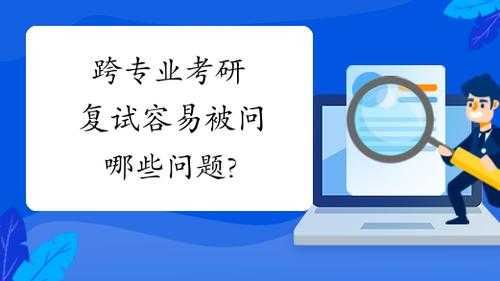 跨专业考研
复试容易被问
哪些问题?